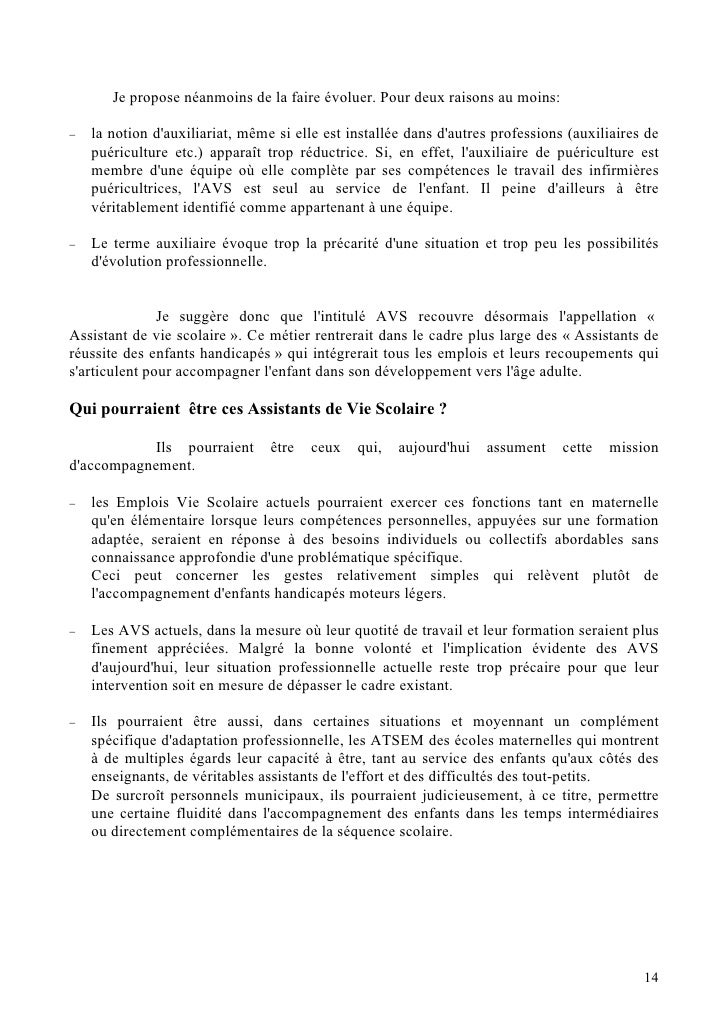 Je propose néanmoins de la faire évoluer. Pour deux raisons au moins:

– la notion d'auxiliariat, même si elle est installée dans d'autres professions (auxiliaires de puériculture etc.) apparaît trop réductrice. Si, en effet, l'auxiliaire de puériculture est membre d'une équipe où elle complète par ses compétences le travail des infirmières puéricultrices, l'AVS est seul au service de l'enfant. Il peine d'ailleurs à être véritablement identifié comme appartenant à une équipe.

– Le terme auxiliaire évoque trop la précarité d'une situation et trop peu les possibilités d'évolution professionnelle.

Je suggère donc que l'intitulé AVS recouvre désormais l'appellation « Assistant de vie scolaire ». Ce métier rentrerait dans le cadre plus large des « Assistants de réussite des enfants handicapés » qui intégrerait tous les emplois et leurs recoupements qui s'articulent pour accompagner l'enfant dans son développement vers l'âge adulte.

Qui pourraient être ces Assistants de Vie Scolaire ?

Ils pourraient être ceux qui, aujourd'hui assument cette mission d'accompagnement.

– les Emplois Vie Scolaire actuels pourraient exercer ces fonctions tant en maternelle qu'en élémentaire lorsque leurs compétences personnelles, appuyées sur une formation adaptée, seraient en réponse à des besoins individuels ou collectifs abordables sans connaissance approfondie d'une problématique spécifique.
Ceci peut concerner les gestes relativement simples qui relèvent plutôt de l'accompagnement d'enfants handicapés moteurs légers.

– Les AVS actuels, dans la mesure où leur quotité de travail et leur formation seraient plus finement appréciées. Malgré la bonne volonté et l'implication évidente des AVS d'aujourd'hui, leur situation professionnelle actuelle reste trop précaire pour que leur intervention soit en mesure de dépasser le cadre existant.

– Ils pourraient être aussi, dans certaines situations et moyennant un complément spécifique d'adaptation professionnelle, les ATSEM des écoles maternelles qui montrent à de multiples égards leur capacité à être, tant au service des enfants qu'aux côtés des enseignants, de véritables assistants de l'effort et des difficultés des tout-petits.
De surcroît personnels municipaux, ils pourraient judicieusement, à ce titre, permettre une certaine fluidité dans l'accompagnement des enfants dans les temps intermédiaires ou directement complémentaires de la séquence scolaire.

14